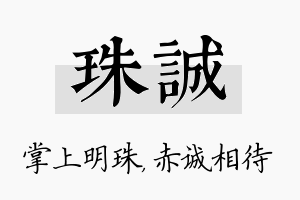 珠誠

掌上明珠,赤诚相待